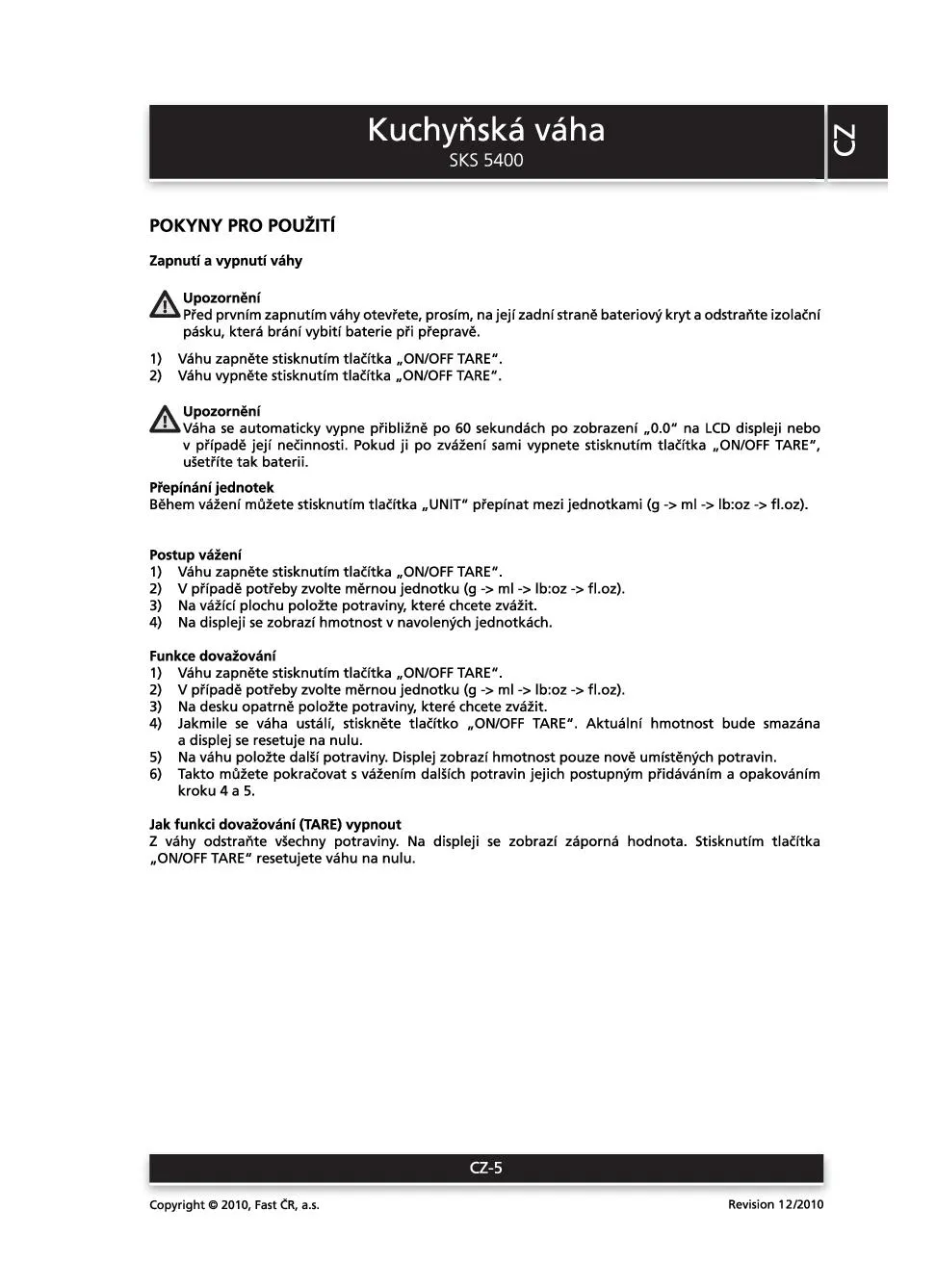 Kuchyňská váha
SKS 5400

CZ

POKYNY PRO POUŽITÍ

Zapnutí a vypnutí váhy

Upozornění
Před prvním zapnutím váhy otevřete, prosím, na její zadní straně bateriový kryt a odstraňte izolační pásku, která brání vybití baterie při přepravě.

1) Váhu zapněte stisknutím tlačítka „ON/OFF TARE“.
2) Váhu vypněte stisknutím tlačítka „ON/OFF TARE“.

Upozornění
Váha se automaticky vypne přibližně po 60 sekundách po zobrazení „0.0“ na LCD displeji nebo v případě její nečinnosti. Pokud ji po zvážení sami vypnete stisknutím tlačítka „ON/OFF TARE“, ušetříte tak baterii.

Přepínání jednotek
Během vážení můžete stisknutím tlačítka „UNIT“ přepínat mezi jednotkami (g -> ml -> lb:oz -> fl.oz).

Postup vážení
1) Váhu zapněte stisknutím tlačítka „ON/OFF TARE“.
2) V případě potřeby zvolte měrnou jednotku (g -> ml -> lb:oz -> fl.oz).
3) Na vážící plochu položte potraviny, které chcete zvážit.
4) Na displeji se zobrazí hmotnost v navolených jednotkách.

Funkce dovažování
1) Váhu zapněte stisknutím tlačítka „ON/OFF TARE“.
2) V případě potřeby zvolte měrnou jednotku (g -> ml -> lb:oz -> fl.oz).
3) Na desku opatrně položte potraviny, které chcete zvážit.
4) Jakmile se váha ustálí, stiskněte tlačítko „ON/OFF TARE“. Aktuální hmotnost bude smazána a displej se resetuje na nulu.
5) Na váhu položte další potraviny. Displej zobrazí hmotnost pouze nově umístěných potravin.
6) Takto můžete pokračovat s vážením dalších potravin jejich postupným přidáváním a opakováním kroku 4 a 5.

Jak funkci dovažování (TARE) vypnout
Z váhy odstraňte všechny potraviny. Na displeji se zobrazí záporná hodnota. Stisknutím tlačítka „ON/OFF TARE“ resetujete váhu na nulu.

CZ-5

Copyright © 2010, Fast ČR, a.s.
Revision 12/2010